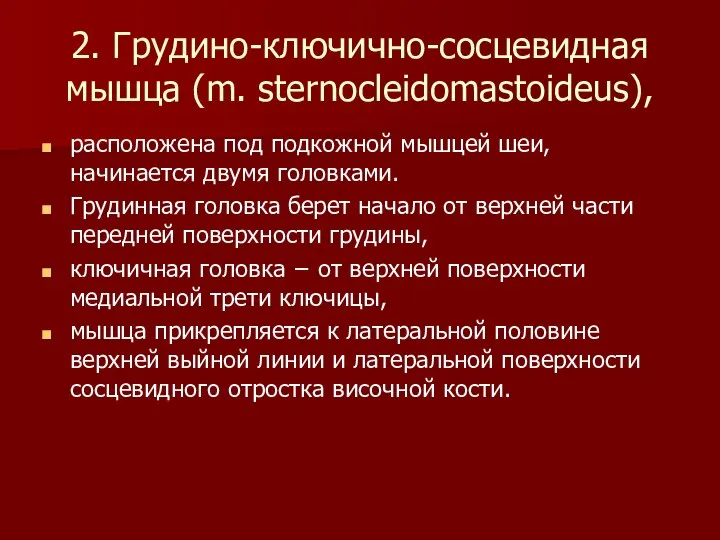 2. Грудино-ключично-сосцевидная мышца (m. sternocleidomastoideus),

расположена под подкожной мышцей шеи, начинается двумя головками.

Грудинная головка берет начало от верхней части передней поверхности грудины,

ключичная головка – от верхней поверхности медиальной трети ключицы,

мышца прикрепляется к латеральной половине верхней выйной линии и латеральной поверхности сосцевидного отростка височной кости.